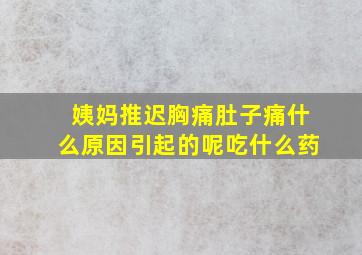 姨妈推迟胸痛肚子痛什么原因引起的呢吃什么药